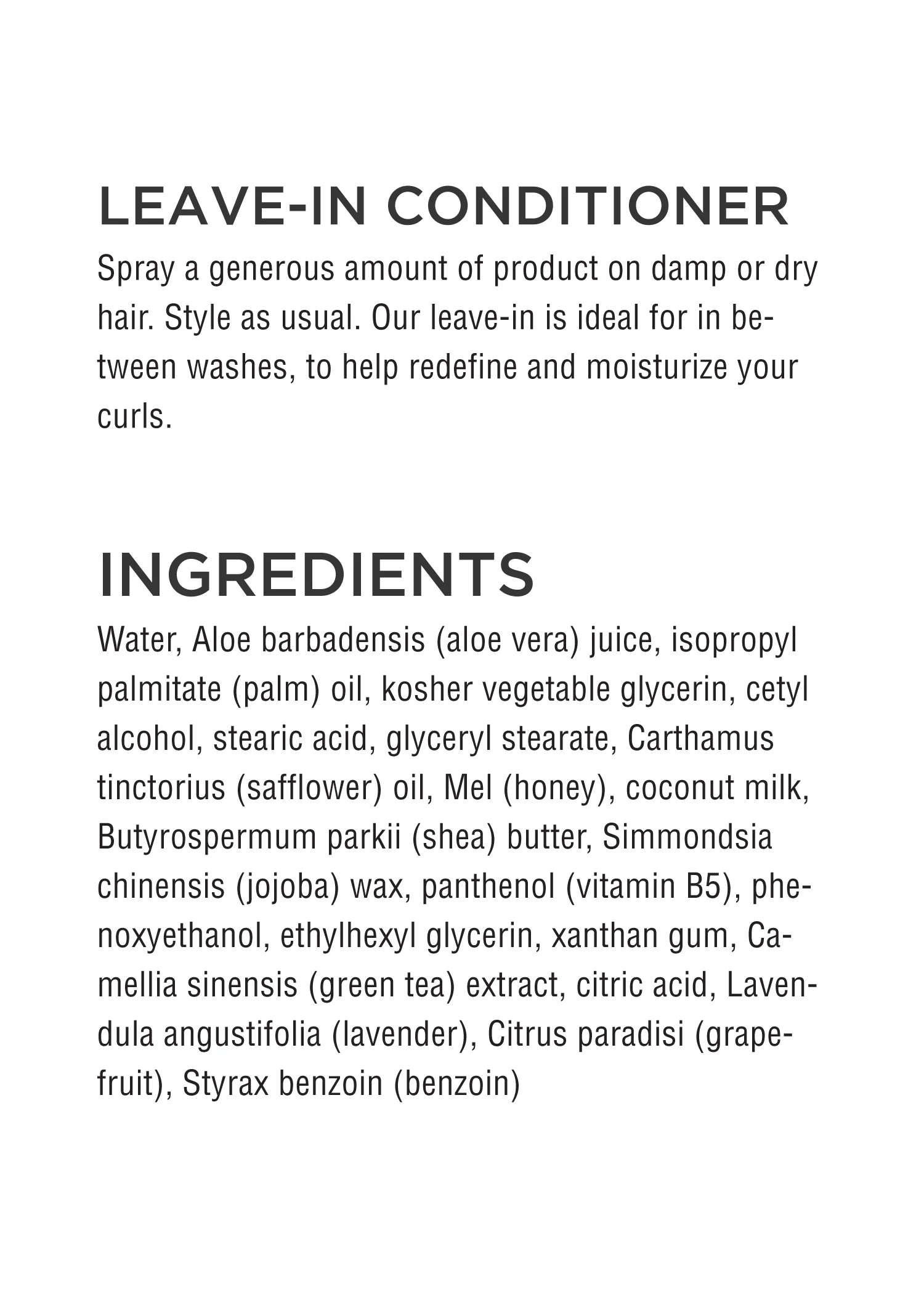 LEAVE-IN CONDITIONER

Spray a generous amount of product on damp or dry hair. Style as usual. Our leave-in is ideal for in between washes, to help redefine and moisturize your curls.

INGREDIENTS

Water, Aloe barbadensis (aloe vera) juice, isopropyl palmitate (palm) oil, kosher vegetable glycerin, cetyl alcohol, stearic acid, glyceryl stearate, Carthamus tinctorius (safflower) oil, Mel (honey), coconut milk, Butyrospermum parkii (shea) butter, Simmondsia chinensis (jojoba) wax, panthenol (vitamin B5), phenoxyethanol, ethylhexyl glycerin, xanthan gum, Camellia sinensis (green tea) extract, citric acid, Lavendula angustifolia (lavender), Citrus paradisi (grapefruit), Styrax benzoin (benzoin)